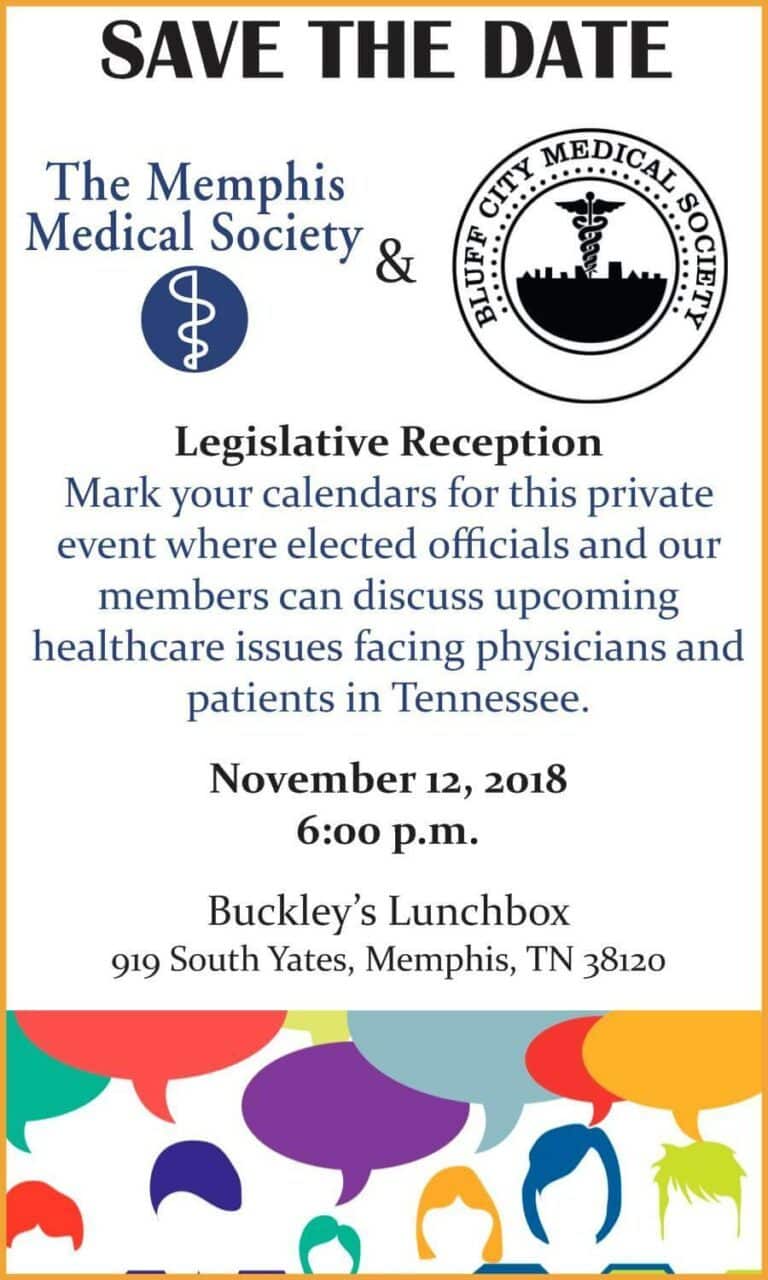 SAVE THE DATE

The Memphis Medical Society

&

BLUFF CITY MEDICAL SOCIETY

Legislative Reception
Mark your calendars for this private event where elected officials and our members can discuss upcoming healthcare issues facing physicians and patients in Tennessee.

November 12, 2018
6:00 p.m.

Buckley's Lunchbox
919 South Yates, Memphis, TN 38120